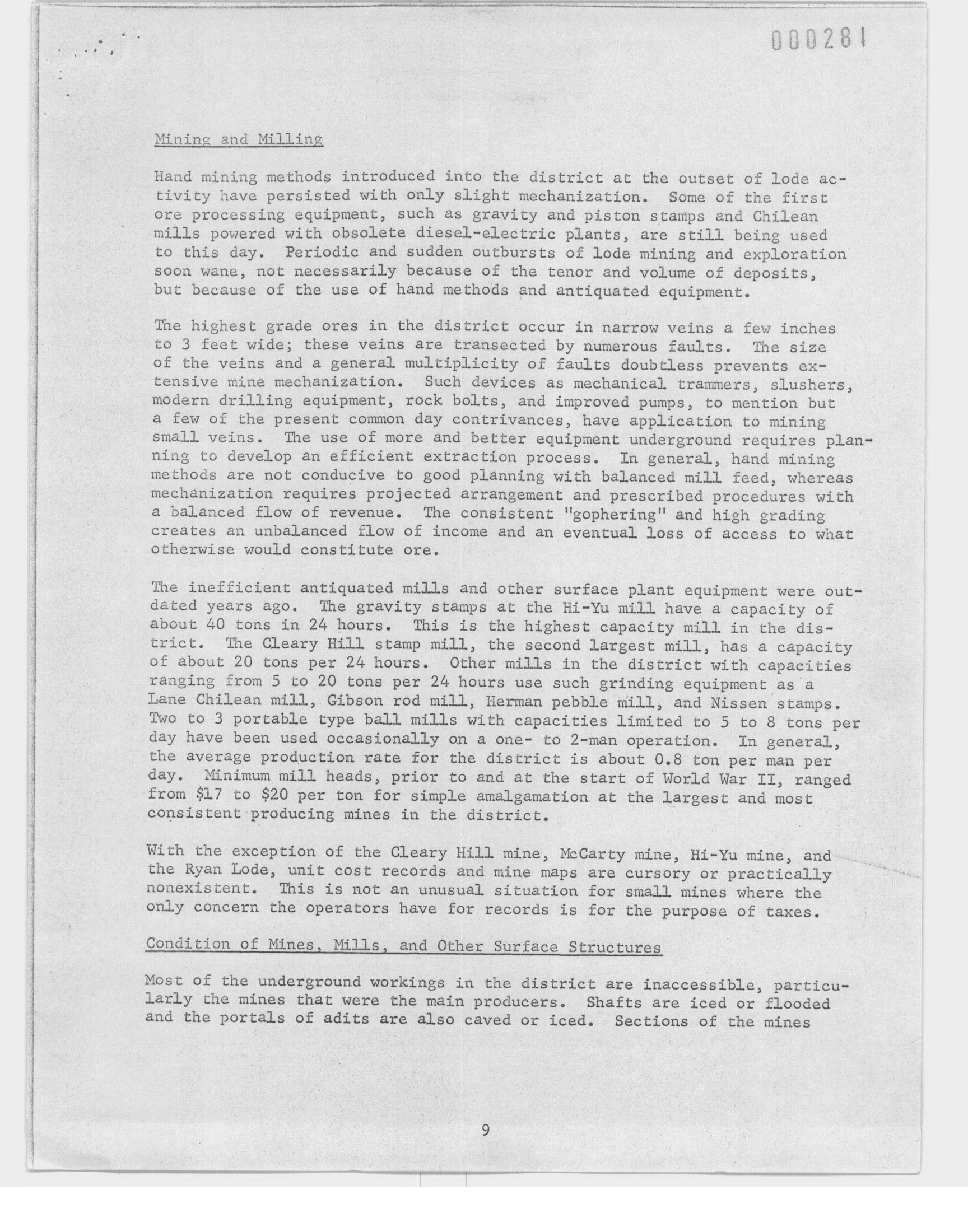 000281

Mining and Milling

Hand mining methods introduced into the district at the outset of lode activity have persisted with only slight mechanization. Some of the first ore processing equipment, such as gravity and piston stamps and Chilean mills powered with obsolete diesel-electric plants, are still being used to this day. Periodic and sudden outbursts of lode mining and exploration soon wane, not necessarily because of the tenor and volume of deposits, but because of the use of hand methods and antiquated equipment.

The highest grade ores in the district occur in narrow veins a few inches to 3 feet wide; these veins are transected by numerous faults. The size of the veins and a general multiplicity of faults doubtless prevents extensive mine mechanization. Such devices as mechanical trammers, slushers, modern drilling equipment, rock bolts, and improved pumps, to mention but a few of the present common day contrivances, have application to mining small veins. The use of more and better equipment underground requires planning to develop an efficient extraction process. In general, hand mining methods are not conducive to good planning with balanced mill feed, whereas mechanization requires projected arrangement and prescribed procedures with a balanced flow of revenue. The consistent "gophering" and high grading creates an unbalanced flow of income and an eventual loss of access to what otherwise would constitute ore.

The inefficient antiquated mills and other surface plant equipment were outdated years ago. The gravity stamps at the Hi-Yu mill have a capacity of about 40 tons in 24 hours. This is the highest capacity mill in the district. The Cleary Hill stamp mill, the second largest mill, has a capacity of about 20 tons per 24 hours. Other mills in the district with capacities ranging from 5 to 20 tons per 24 hours use such grinding equipment as a Lane Chilean mill, Gibson rod mill, Herman pebble mill, and Nissen stamps. Two to 3 portable type ball mills with capacities limited to 5 to 8 tons per day have been used occasionally on a one- to 2-man operation. In general, the average production rate for the district is about 0.8 ton per man per day. Minimum mill heads, prior to and at the start of World War II, ranged from $17 to $20 per ton for simple amalgamation at the largest and most consistent producing mines in the district.

With the exception of the Cleary Hill mine, McCarty mine, Hi-Yu mine, and the Ryan Lode, unit cost records and mine maps are cursory or practically nonexistent. This is not an unusual situation for small mines where the only concern the operators have for records is for the purpose of taxes.

Condition of Mines, Mills, and Other Surface Structures

Most of the underground workings in the district are inaccessible, particularly the mines that were the main producers. Shafts are iced or flooded and the portals of adits are also caved or iced. Sections of the mines

9